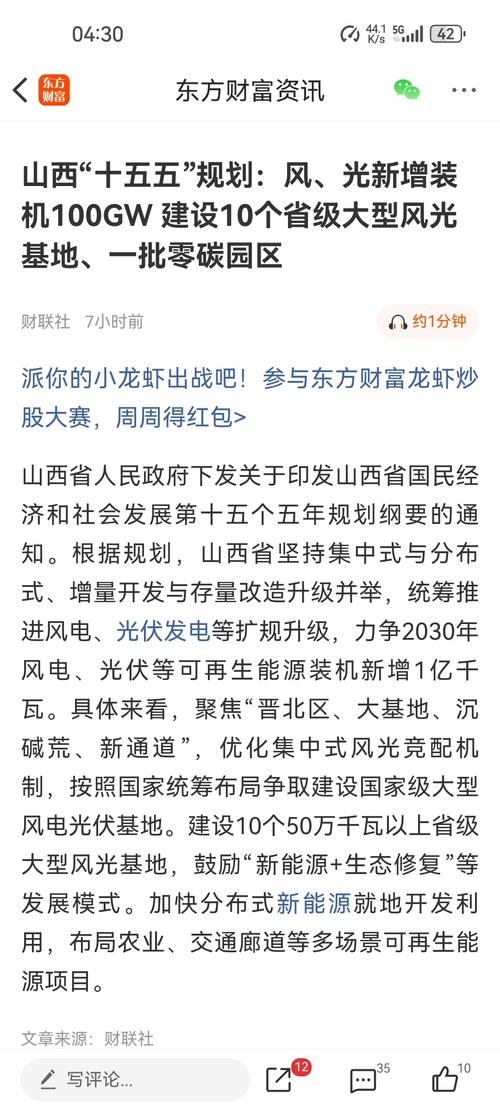 04:30

44.1 K/s 5G 42

东方财富

东方财富资讯

山西“十五五”规划：风、光新增装机100GW 建设10个省级大型风光基地、一批零碳园区

财联社 7小时前

约1分钟

派你的小龙虾出战吧！参与东方财富龙虾炒股大赛，周周得红包>

山西省人民政府下发关于印发山西省国民经济和社会发展第十五个五年规划纲要的通知。根据规划，山西省坚持集中式与分布式、增量开发与存量改造升级并举，统筹推进风电、光伏发电等扩规升级，力争2030年风电、光伏等可再生能源装机新增1亿千瓦。具体来看，聚焦“晋北区、大基地、沉碱荒、新通道”，优化集中式风光竞配机制，按照国家统筹布局争取建设国家级大型风电光伏基地。建设10个50万千瓦以上省级大型风光基地，鼓励“新能源+生态修复”等发展模式。加快分布式新能源就地开发利用，布局农业、交通廊道等多场景可再生能源项目。

文章来源：财联社

写评论...

12

35

10